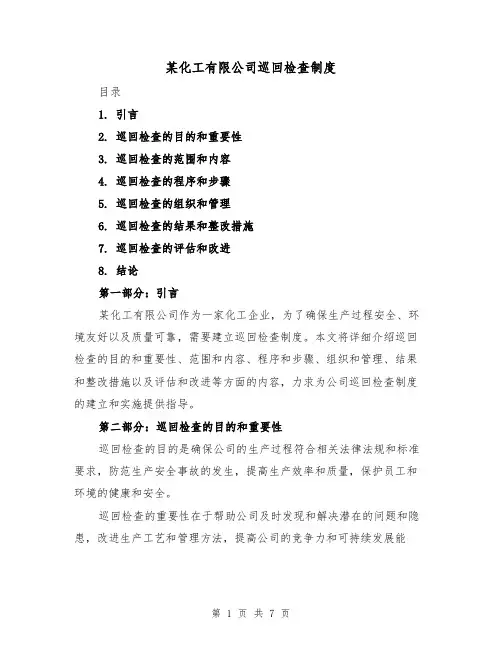 某化工有限公司巡回检查制度

目录

1. 引言

2. 巡回检查的目的和重要性

3. 巡回检查的范围和内容

4. 巡回检查的程序和步骤

5. 巡回检查的组织和管理

6. 巡回检查的结果和整改措施

7. 巡回检查的评估和改进

8. 结论

第一部分：引言

某化工有限公司作为一家化工企业，为了确保生产过程安全、环境友好以及质量可靠，需要建立巡回检查制度。本文将详细介绍巡回检查的目的和重要性、范围和内容、程序和步骤、组织和管理、结果和整改措施以及评估和改进等方面的内容，力求为公司巡回检查制度的建立和实施提供指导。

第二部分：巡回检查的目的和重要性

巡回检查的目的是确保公司的生产过程符合相关法律法规和标准要求，防范生产安全事故的发生，提高生产效率和质量，保护员工和环境的健康和安全。

巡回检查的重要性在于帮助公司及时发现和解决潜在的问题和隐患，改进生产工艺和管理方法，提高公司的竞争力和可持续发展能

第 1 页 共 7 页